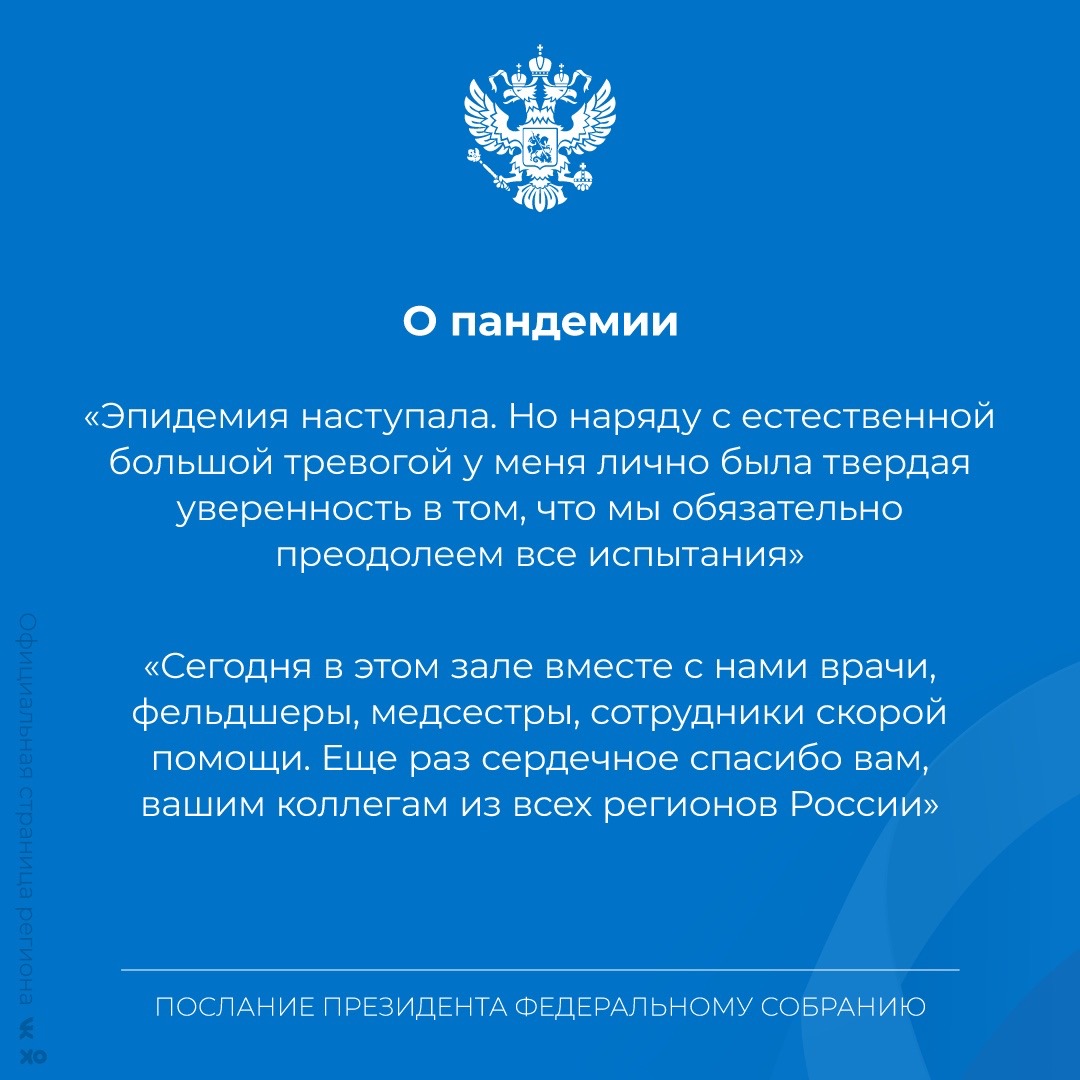 О пандемии

«Эпидемия наступала. Но наряду с естественной большой тревогой у меня лично была твердая уверенность в том, что мы обязательно преодолеем все испытания»

«Сегодня в этом зале вместе с нами врачи, фельдшеры, медсестры, сотрудники скорой помощи. Еще раз сердечное спасибо вам, вашим коллегам из всех регионов России»

ПОСЛАНИЕ ПРЕЗИДЕНТА ФЕДЕРАЛЬНОМУ СОБРАНИЮ

Официальная страница региона